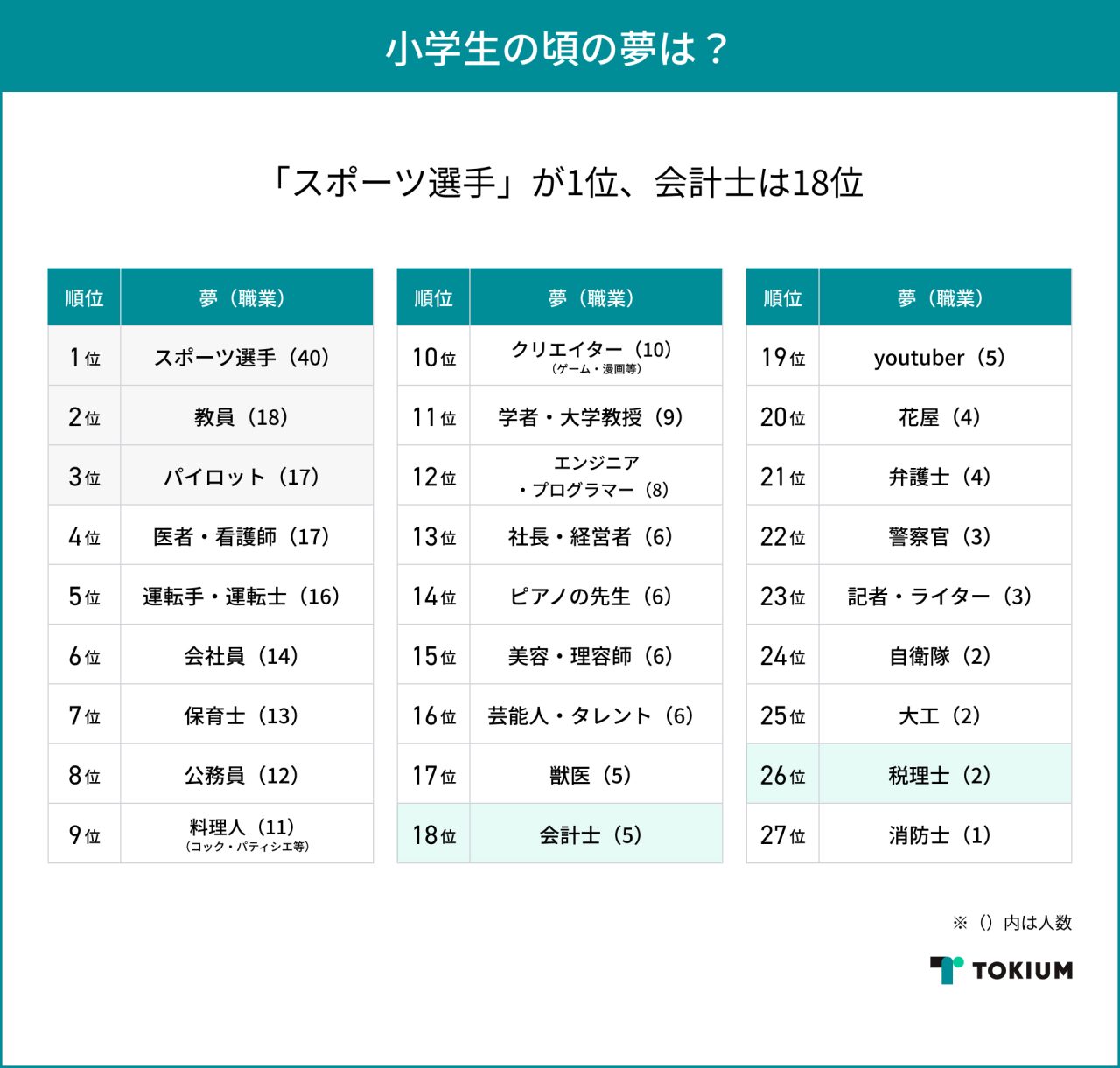 小学生の頃の夢は？

「スポーツ選手」が1位、会計士は18位

| 順位 | 夢（職業） |
|---|---|
| 1位 | スポーツ選手（40） |
| 2位 | 教員（18） |
| 3位 | パイロット（17） |
| 4位 | 医者・看護師（17） |
| 5位 | 運転手・運転士（16） |
| 6位 | 会社員（14） |
| 7位 | 保育士（13） |
| 8位 | 公務員（12） |
| 9位 | 料理人（11）（コック・パティシエ等） |

| 順位 | 夢（職業） |
|---|---|
| 10位 | クリエイター（10）（ゲーム・漫画等） |
| 11位 | 学者・大学教授（9） |
| 12位 | エンジニア・プログラマー（8） |
| 13位 | 社長・経営者（6） |
| 14位 | ピアノの先生（6） |
| 15位 | 美容・理容師（6） |
| 16位 | 芸能人・タレント（6） |
| 17位 | 獣医（5） |
| 18位 | 会計士（5） |

| 順位 | 夢（職業） |
|---|---|
| 19位 | youtuber（5） |
| 20位 | 花屋（4） |
| 21位 | 弁護士（4） |
| 22位 | 警察官（3） |
| 23位 | 記者・ライター（3） |
| 24位 | 自衛隊（2） |
| 25位 | 大工（2） |
| 26位 | 税理士（2） |
| 27位 | 消防士（1） |

※（）内は人数

TOKIUM